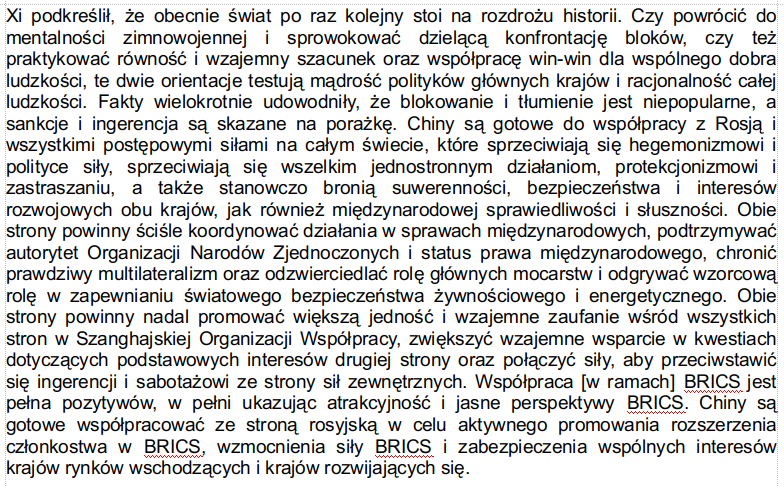 Xi podkreślił, że obecnie świat po raz kolejny stoi na rozdrożu historii. Czy powrócić do mentalności zimnowojennej i sprowokować dzielącą konfrontację bloków, czy też praktykować równość i wzajemny szacunek oraz współpracę win-win dla wspólnego dobra ludzkości, te dwie orientacje testują mądrość polityków głównych krajów i racjonalność całej ludzkości. Fakty wielokrotnie udowodniły, że blokowanie i tłumienie jest niepopularne, a sankcje i ingerencja są skazane na porażkę. Chiny są gotowe do współpracy z Rosją i wszystkimi postępowymi siłami na całym świecie, które sprzeciwiają się hegemonizmowi i polityce siły, sprzeciwiają się wszelkim jednostronnym działaniom, protekcjonizmowi i zastraszaniu, a także stanowczo bronią suwerenności, bezpieczeństwa i interesów rozwojowych obu krajów, jak również międzynarodowej sprawiedliwości i słuszności. Obie strony powinny ściśle koordynować działania w sprawach międzynarodowych, podtrzymywać autorytet Organizacji Narodów Zjednoczonych i status prawa międzynarodowego, chronić prawdziwy multilateralizm oraz odzwierciedlać rolę głównych mocarstw i odgrywać wzorcową rolę w zapewnianiu światowego bezpieczeństwa żywnościowego i energetycznego. Obie strony powinny nadal promować większą jedność i wzajemne zaufanie wśród wszystkich stron w Szanghajskiej Organizacji Współpracy, zwiększyć wzajemne wsparcie w kwestiach dotyczących podstawowych interesów drugiej strony oraz połączyć siły, aby przeciwstawić się ingerencji i sabotażowi ze strony sił zewnętrznych. Współpraca [w ramach] BRICS jest pełna pozytywów, w pełni ukazując atrakcyjność i jasne perspektywy BRICS. Chiny są gotowe współpracować ze stroną rosyjską w celu aktywnego promowania rozszerzenia członkostwa w BRICS, wzmocnienia siły BRICS i zabezpieczenia wspólnych interesów krajów rynków wschodzących i krajów rozwijających się.